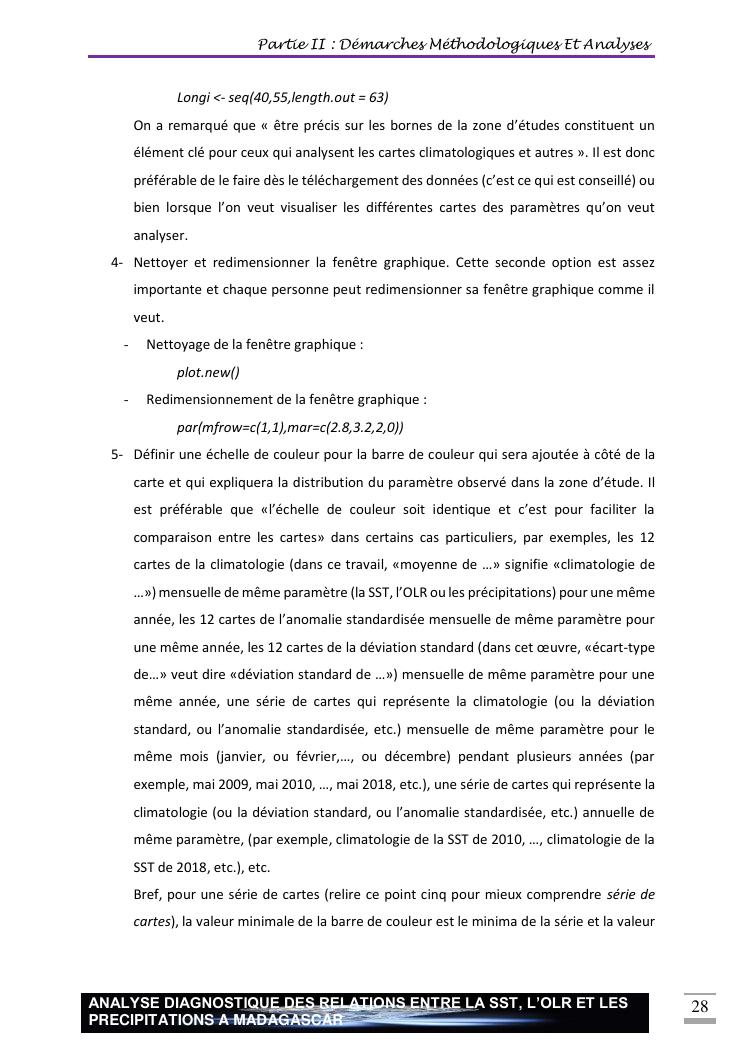 Partie II : Démarches Méthodologiques Et Analyses

Longi <- seq(40,55,length.out = 63)

On a remarqué que « être précis sur les bornes de la zone d'études constituent un élément clé pour ceux qui analysent les cartes climatologiques et autres ». Il est donc préférable de le faire dès le téléchargement des données (c'est ce qui est conseillé) ou bien lorsque l'on veut visualiser les différentes cartes des paramètres qu'on veut analyser.

4- Nettoyer et redimensionner la fenêtre graphique. Cette seconde option est assez importante et chaque personne peut redimensionner sa fenêtre graphique comme il veut.

- Nettoyage de la fenêtre graphique :

plot.new()

- Redimensionnement de la fenêtre graphique :

par(mfrow=c(1,1),mar=c(2.8,3.2,2,0))

5- Définir une échelle de couleur pour la barre de couleur qui sera ajoutée à côté de la carte et qui expliquera la distribution du paramètre observé dans la zone d'étude. Il est préférable que «l'échelle de couleur soit identique et c'est pour faciliter la comparaison entre les cartes» dans certains cas particuliers, par exemples, les 12 cartes de la climatologie (dans ce travail, «moyenne de …» signifie «climatologie de …») mensuelle de même paramètre (la SST, l'OLR ou les précipitations) pour une même année, les 12 cartes de l'anomalie standardisée mensuelle de même paramètre pour une même année, les 12 cartes de la déviation standard (dans cet œuvre, «écart-type de…» veut dire «déviation standard de …») mensuelle de même paramètre pour une même année, une série de cartes qui représente la climatologie (ou la déviation standard, ou l'anomalie standardisée, etc.) mensuelle de même paramètre pour le même mois (janvier, ou février,…, ou décembre) pendant plusieurs années (par exemple, mai 2009, mai 2010, …, mai 2018, etc.), une série de cartes qui représente la climatologie (ou la déviation standard, ou l'anomalie standardisée, etc.) annuelle de même paramètre, (par exemple, climatologie de la SST de 2010, …, climatologie de la SST de 2018, etc.), etc.

Bref, pour une série de cartes (relire ce point cinq pour mieux comprendre série de cartes), la valeur minimale de la barre de couleur est le minima de la série et la valeur

ANALYSE DIAGNOSTIQUE DES RELATIONS ENTRE LA SST, L'OLR ET LES PRECIPITATIONS A MADAGASCAR

28